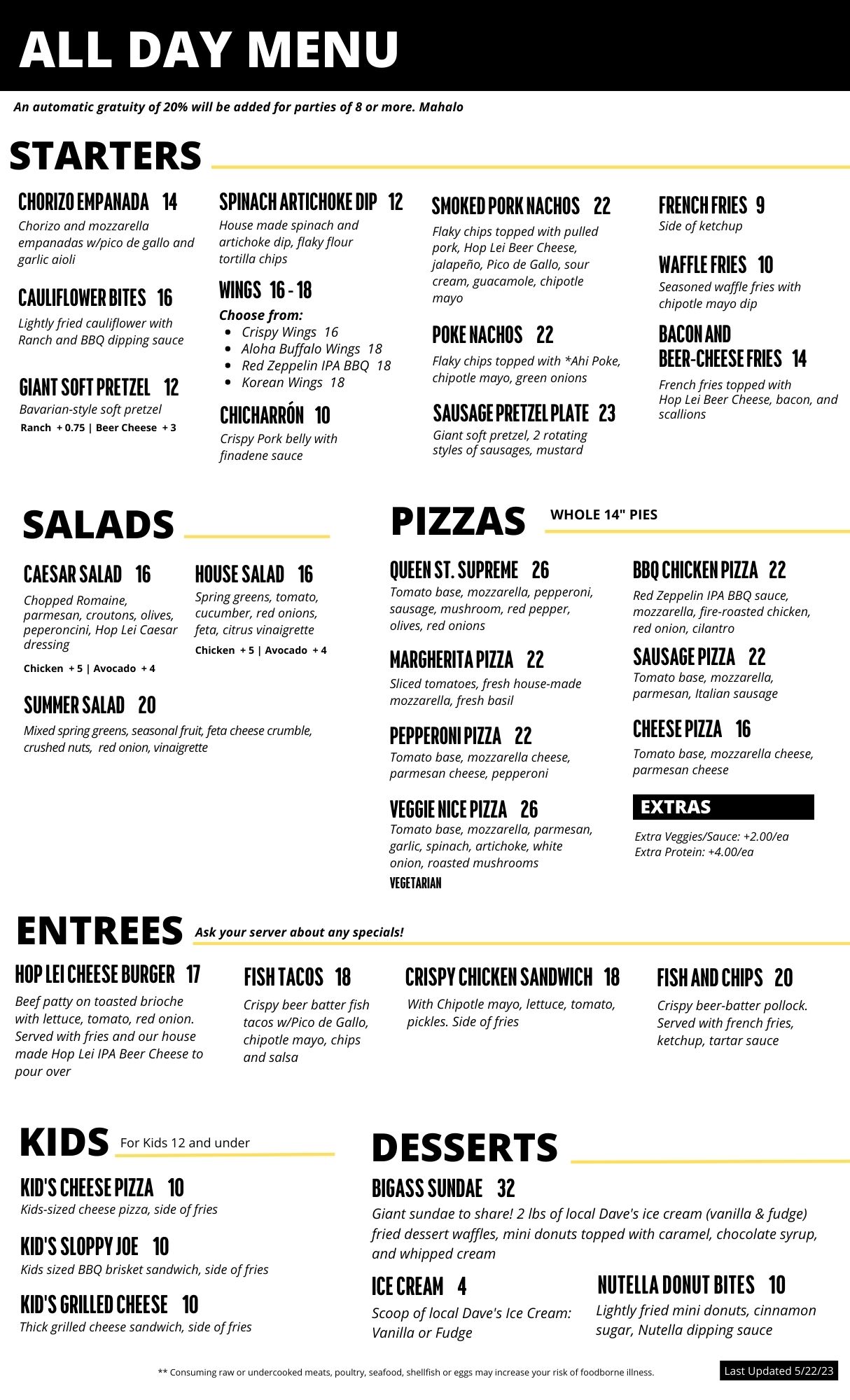 ALL DAY MENU

An automatic gratuity of 20% will be added for parties of 8 or more. Mahalo

STARTERS

CHORIZO EMPANADA 14
Chorizo and mozzarella empanadas w/pico de gallo and garlic aioli

CAULIFLOWER BITES 16
Lightly fried cauliflower with Ranch and BBQ dipping sauce

GIANT SOFT PRETZEL 12
Bavarian-style soft pretzel
Ranch + 0.75 | Beer Cheese + 3

SPINACH ARTICHOKE DIP 12
House made spinach and artichoke dip, flaky flour tortilla chips

WINGS 16 - 18
Choose from:
- Crispy Wings 16
- Aloha Buffalo Wings 18
- Red Zeppelin IPA BBQ 18
- Korean Wings 18

CHICHARRÓN 10
Crispy Pork belly with finadene sauce

SMOKED PORK NACHOS 22
Flaky chips topped with pulled pork, Hop Lei Beer Cheese, jalapeño, Pico de Gallo, sour cream, guacamole, chipotle mayo

POKE NACHOS 22
Flaky chips topped with *Ahi Poke, chipotle mayo, green onions

SAUSAGE PRETZEL PLATE 23
Giant soft pretzel, 2 rotating styles of sausages, mustard

FRENCH FRIES 9
Side of ketchup

WAFFLE FRIES 10
Seasoned waffle fries with chipotle mayo dip

BACON AND BEER-CHEESE FRIES 14
French fries topped with Hop Lei Beer Cheese, bacon, and scallions

SALADS

CAESAR SALAD 16
Chopped Romaine, parmesan, croutons, olives, peperoncini, Hop Lei Caesar dressing
Chicken + 5 | Avocado + 4

HOUSE SALAD 16
Spring greens, tomato, cucumber, red onions, feta, citrus vinaigrette
Chicken + 5 | Avocado + 4

SUMMER SALAD 20
Mixed spring greens, seasonal fruit, feta cheese crumble, crushed nuts, red onion, vinaigrette

PIZZAS WHOLE 14" PIES

QUEEN ST. SUPREME 26
Tomato base, mozzarella, pepperoni, sausage, mushroom, red pepper, olives, red onions

MARGHERITA PIZZA 22
Sliced tomatoes, fresh house-made mozzarella, fresh basil

PEPPERONI PIZZA 22
Tomato base, mozzarella cheese, parmesan cheese, pepperoni

VEGGIE NICE PIZZA 26
Tomato base, mozzarella, parmesan, garlic, spinach, artichoke, white onion, roasted mushrooms
VEGETARIAN

BBQ CHICKEN PIZZA 22
Red Zeppelin IPA BBQ sauce, mozzarella, fire-roasted chicken, red onion, cilantro

SAUSAGE PIZZA 22
Tomato base, mozzarella, parmesan, Italian sausage

CHEESE PIZZA 16
Tomato base, mozzarella cheese, parmesan cheese

EXTRAS
Extra Veggies/Sauce: +2.00/ea
Extra Protein: +4.00/ea

ENTREES Ask your server about any specials!

HOP LEI CHEESE BURGER 17
Beef patty on toasted brioche with lettuce, tomato, red onion. Served with fries and our house made Hop Lei IPA Beer Cheese to pour over

FISH TACOS 18
Crispy beer batter fish tacos w/Pico de Gallo, chipotle mayo, chips and salsa

CRISPY CHICKEN SANDWICH 18
With Chipotle mayo, lettuce, tomato, pickles. Side of fries

FISH AND CHIPS 20
Crispy beer-batter pollock. Served with french fries, ketchup, tartar sauce

KIDS For Kids 12 and under

KID'S CHEESE PIZZA 10
Kids-sized cheese pizza, side of fries

KID'S SLOPPY JOE 10
Kids sized BBQ brisket sandwich, side of fries

KID'S GRILLED CHEESE 10
Thick grilled cheese sandwich, side of fries

DESSERTS

BIGASS SUNDAE 32
Giant sundae to share! 2 lbs of local Dave's ice cream (vanilla & fudge) fried dessert waffles, mini donuts topped with caramel, chocolate syrup, and whipped cream

ICE CREAM 4
Scoop of local Dave's Ice Cream: Vanilla or Fudge

NUTELLA DONUT BITES 10
Lightly fried mini donuts, cinnamon sugar, Nutella dipping sauce

** Consuming raw or undercooked meats, poultry, seafood, shellfish or eggs may increase your risk of foodborne illness.

Last Updated 5/22/23